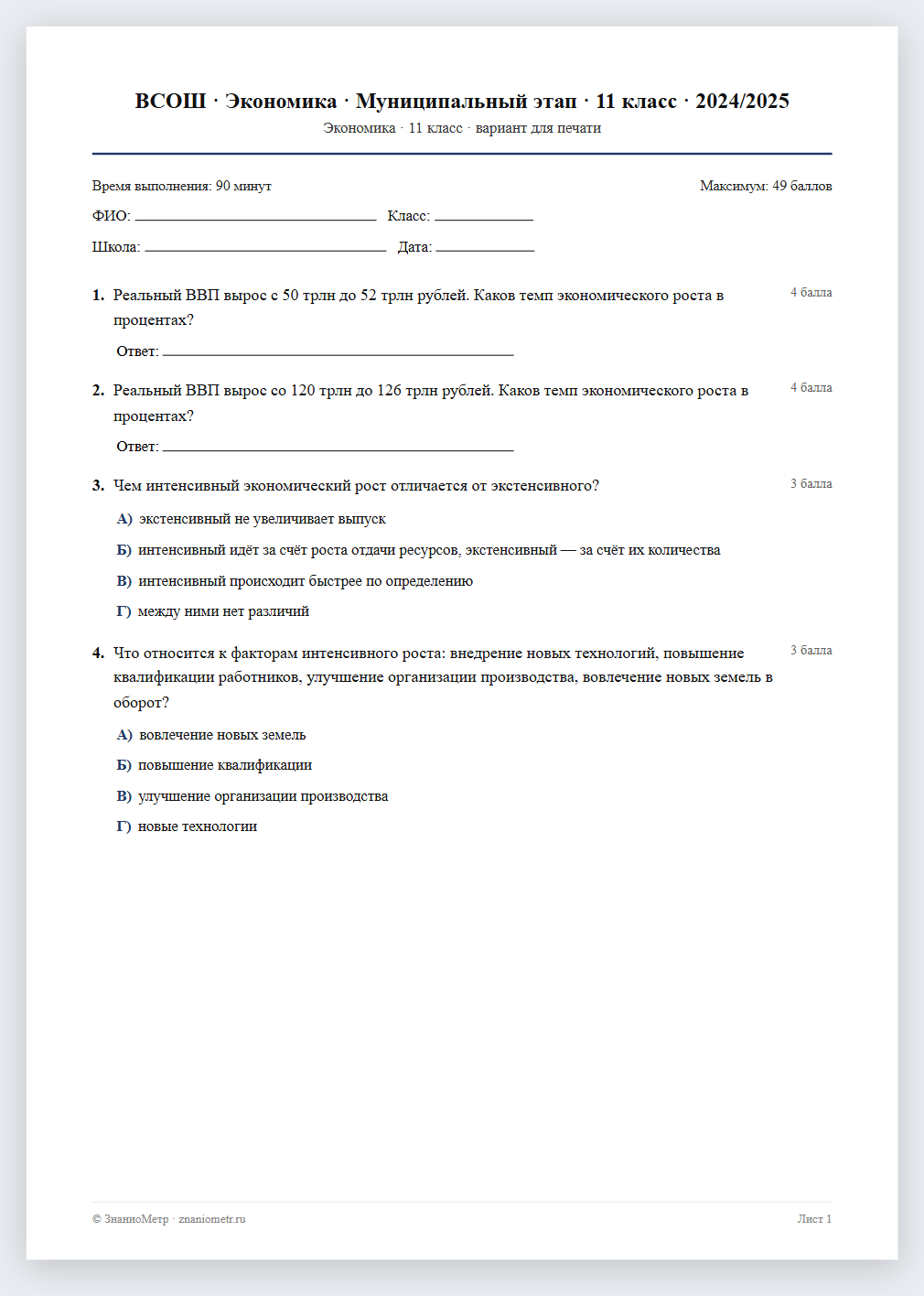 ВСОШ · Экономика · Муниципальный этап · 11 класс · 2024/2025

Экономика · 11 класс · вариант для печати

Время выполнения: 90 минут
Максимум: 49 баллов

ФИО: ____ Класс: ____

Школа: ____ Дата: ____

1. Реальный ВВП вырос с 50 трлн до 52 трлн рублей. Каков темп экономического роста в процентах?
4 балла

Ответ: ____

2. Реальный ВВП вырос со 120 трлн до 126 трлн рублей. Каков темп экономического роста в процентах?
4 балла

Ответ: ____

3. Чем интенсивный экономический рост отличается от экстенсивного?
3 балла

А) экстенсивный не увеличивает выпуск

Б) интенсивный идёт за счёт роста отдачи ресурсов, экстенсивный — за счёт их количества

В) интенсивный происходит быстрее по определению

Г) между ними нет различий

4. Что относится к факторам интенсивного роста: внедрение новых технологий, повышение квалификации работников, улучшение организации производства, вовлечение новых земель в оборот?
3 балла

А) вовлечение новых земель

Б) повышение квалификации

В) улучшение организации производства

Г) новые технологии

© ЗнаниоМетр · znaniometr.ru
Лист 1